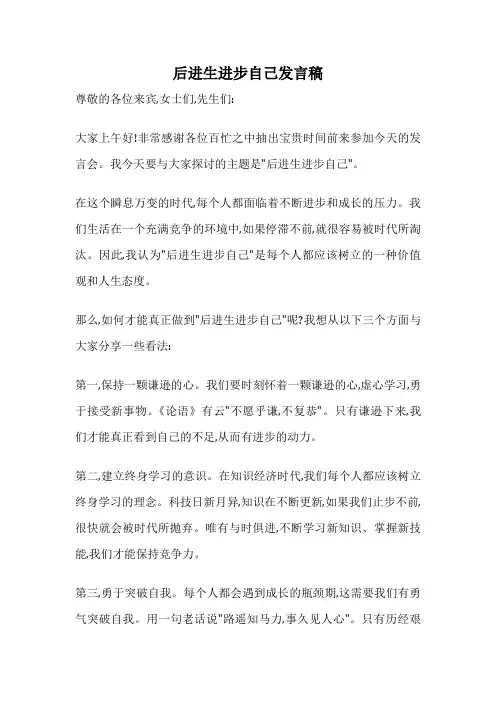 后进生进步自己发言稿

尊敬的各位来宾,女士们,先生们:

大家上午好!非常感谢各位百忙之中抽出宝贵时间前来参加今天的发言会。我今天要与大家探讨的主题是"后进生进步自己"。

在这个瞬息万变的时代,每个人都面临着不断进步和成长的压力。我们生活在一个充满竞争的环境中,如果停滞不前,就很容易被时代所淘汰。因此,我认为"后进生进步自己"是每个人都应该树立的一种价值观和人生态度。

那么,如何才能真正做到"后进生进步自己"呢?我想从以下三个方面与大家分享一些看法:

第一,保持一颗谦逊的心。我们要时刻怀着一颗谦逊的心,虚心学习,勇于接受新事物。《论语》有云"不愿乎谦,不复恭"。只有谦逊下来,我们才能真正看到自己的不足,从而有进步的动力。

第二,建立终身学习的意识。在知识经济时代,我们每个人都应该树立终身学习的理念。科技日新月异,知识在不断更新,如果我们止步不前,很快就会被时代所抛弃。唯有与时俱进,不断学习新知识、掌握新技能,我们才能保持竞争力。

第三,勇于突破自我。每个人都会遇到成长的瓶颈期,这需要我们有勇气突破自我。用一句老话说"路遥知马力,事久见人心"。只有历经艰